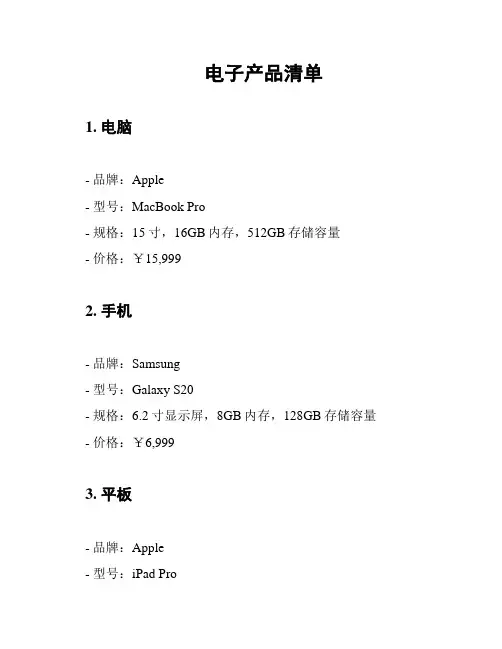 电子产品清单

1. 电脑

- 品牌：Apple
- 型号：MacBook Pro
- 规格：15 寸，16GB 内存，512GB 存储容量
- 价格：￥15,999

2. 手机

- 品牌：Samsung
- 型号：Galaxy S20
- 规格：6.2 寸显示屏，8GB 内存，128GB 存储容量
- 价格：￥6,999

3. 平板

- 品牌：Apple
- 型号：iPad Pro